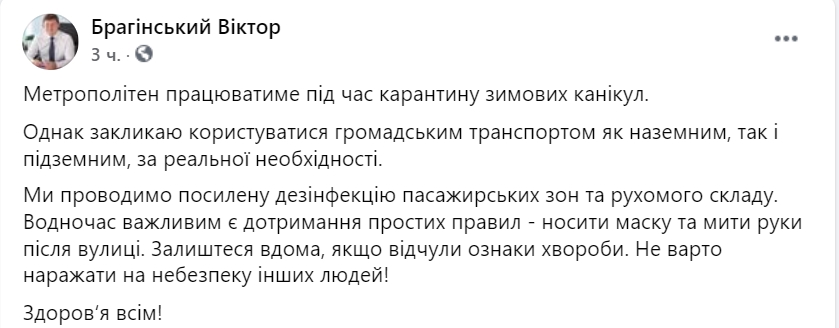 Брагінський Віктор
3 ч. ·

Метрополітен працюватиме під час карантину зимових канікул.

Однак закликаю користуватися громадським транспортом як наземним, так і підземним, за реальної необхідності.

Ми проводимо посилену дезінфекцію пасажирських зон та рухомого складу. Водночас важливим є дотримання простих правил - носити маску та мити руки після вулиці. Залиштеся вдома, якщо відчули ознаки хвороби. Не варто наражати на небезпеку інших людей!

Здоров'я всім!